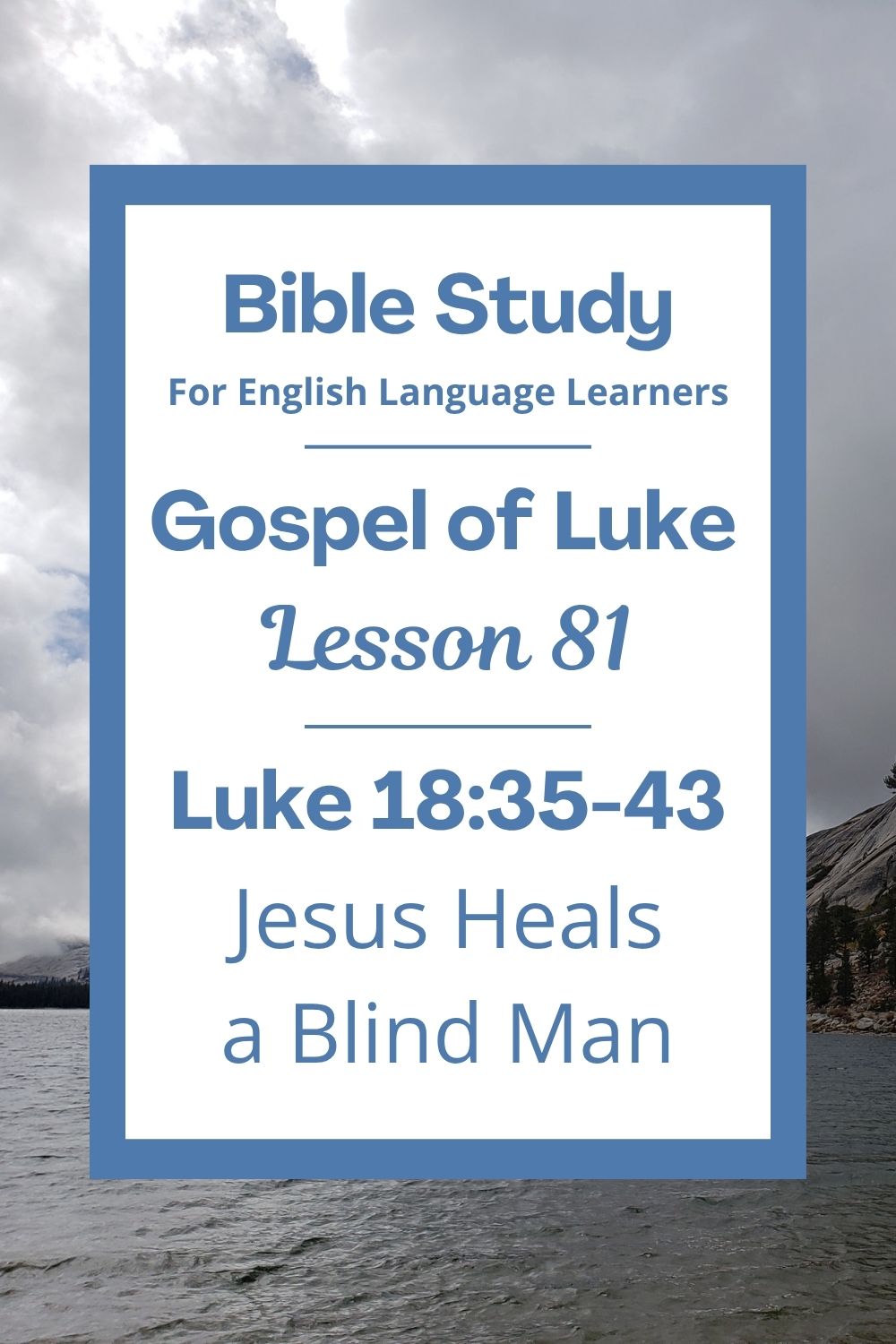 Bible Study
For English Language Learners

Gospel of Luke
Lesson 81

Luke 18:35-43
Jesus Heals a Blind Man